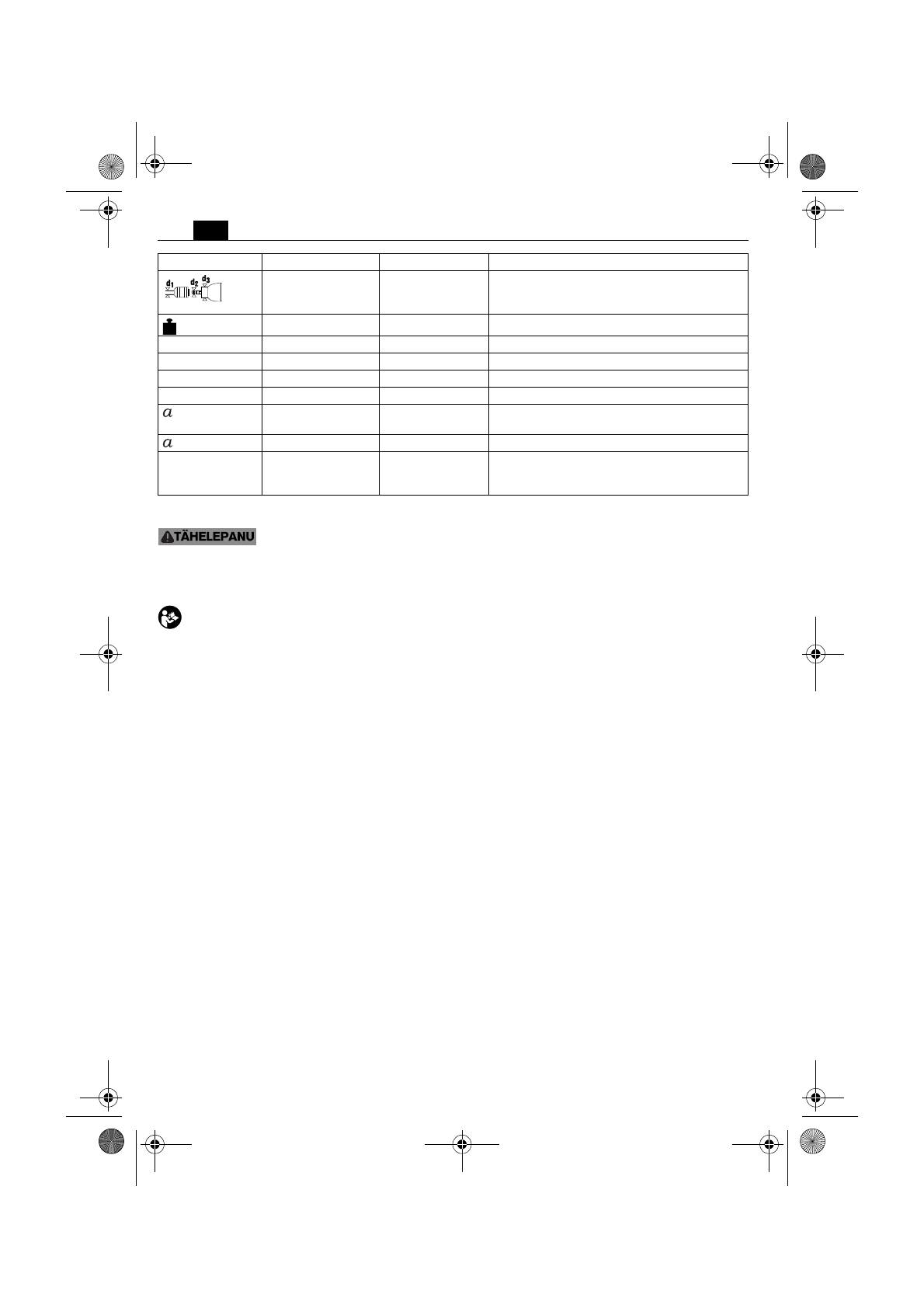 | | | | |
|---|---|---|---|
| $d_1$ $d_2$ $d_3$ | | | |
| | | | |
| | | | |
| | | | |
| | | | |
| | | | |
| $a$ | | | |
| $a$ | | | |
| | | | |

TÄHELEPANU